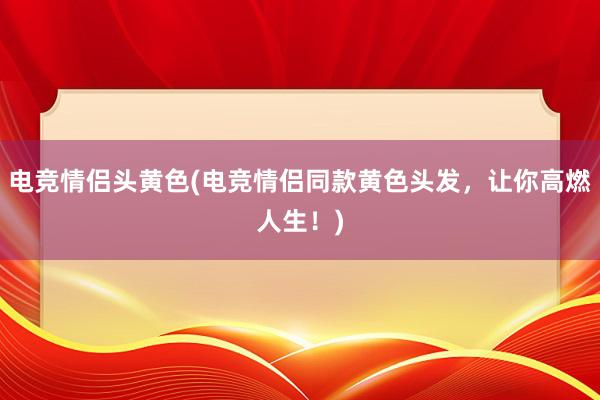 电竞情侣头黄色(电竞情侣同款黄色头发，让你高燃人生！)